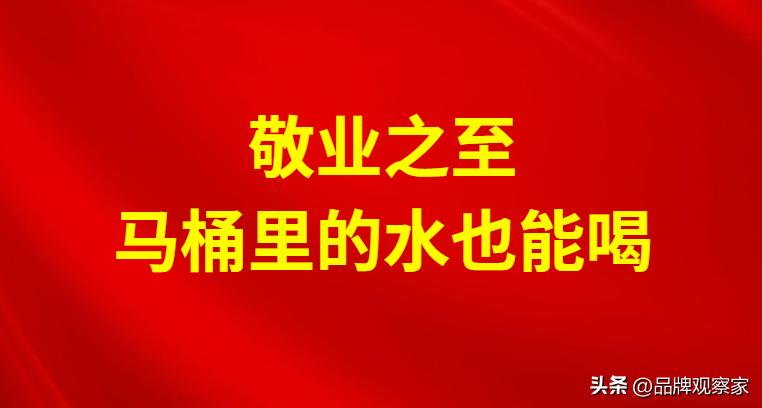 敬业之至
马桶里的水也能喝

头条 @品牌观察家